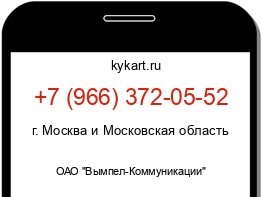 kykart.ru

+7 (966) 372-05-52

г. Москва и Московская область

ОАО "Вымпел-Коммуникации"